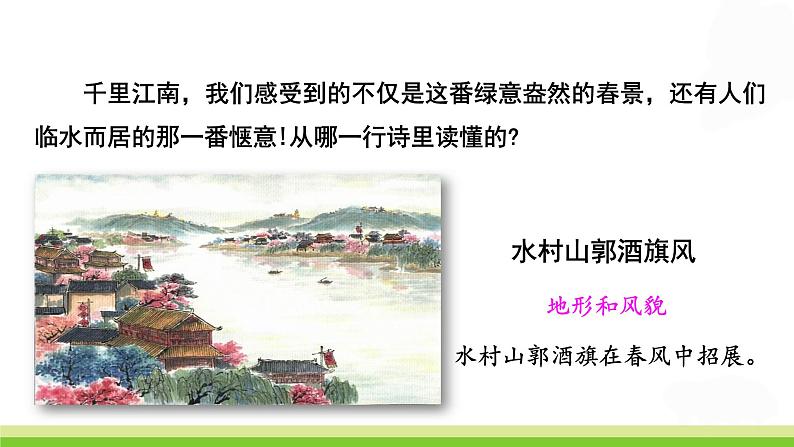 千里江南，我们感受到的不仅是这番绿意盎然的春景，还有人们临水而居的那一番惬意！从哪一行诗里读懂的?

水村山郭酒旗风

地形和风貌

水村山郭酒旗在春风中招展。